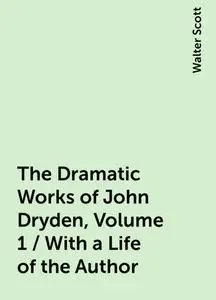 Walter Scott

The Dramatic Works of John Dryden, Volume 1 / With a Life of the Author